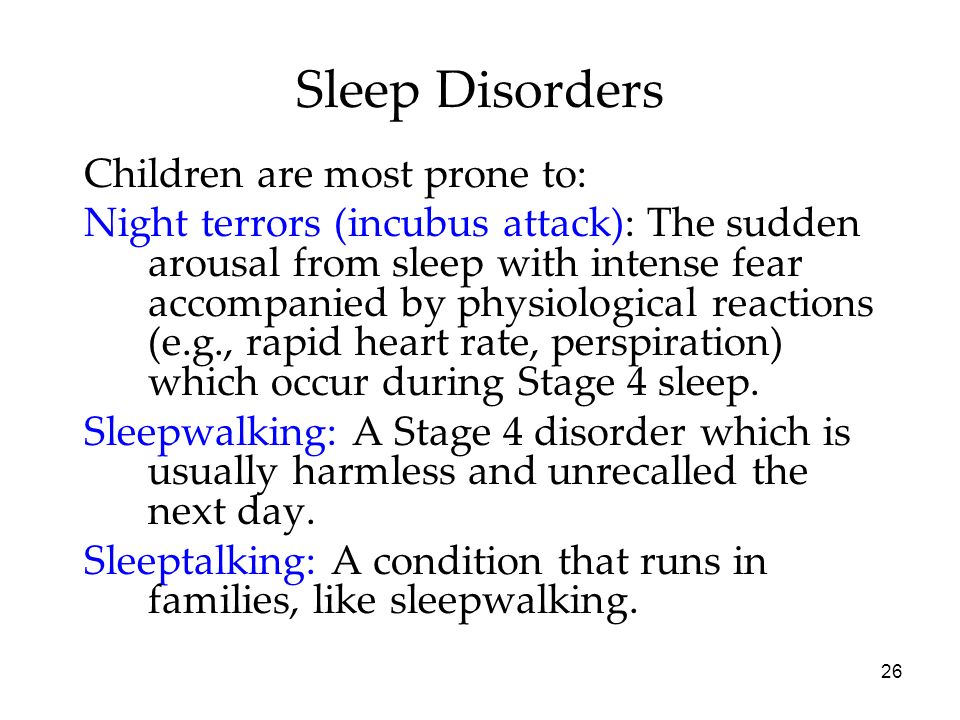 Sleep Disorders

Children are most prone to:

Night terrors (incubus attack): The sudden arousal from sleep with intense fear accompanied by physiological reactions (e.g., rapid heart rate, perspiration) which occur during Stage 4 sleep.

Sleepwalking: A Stage 4 disorder which is usually harmless and unrecalled the next day.

Sleeptalking: A condition that runs in families, like sleepwalking.

26